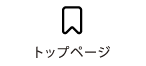 トップページ